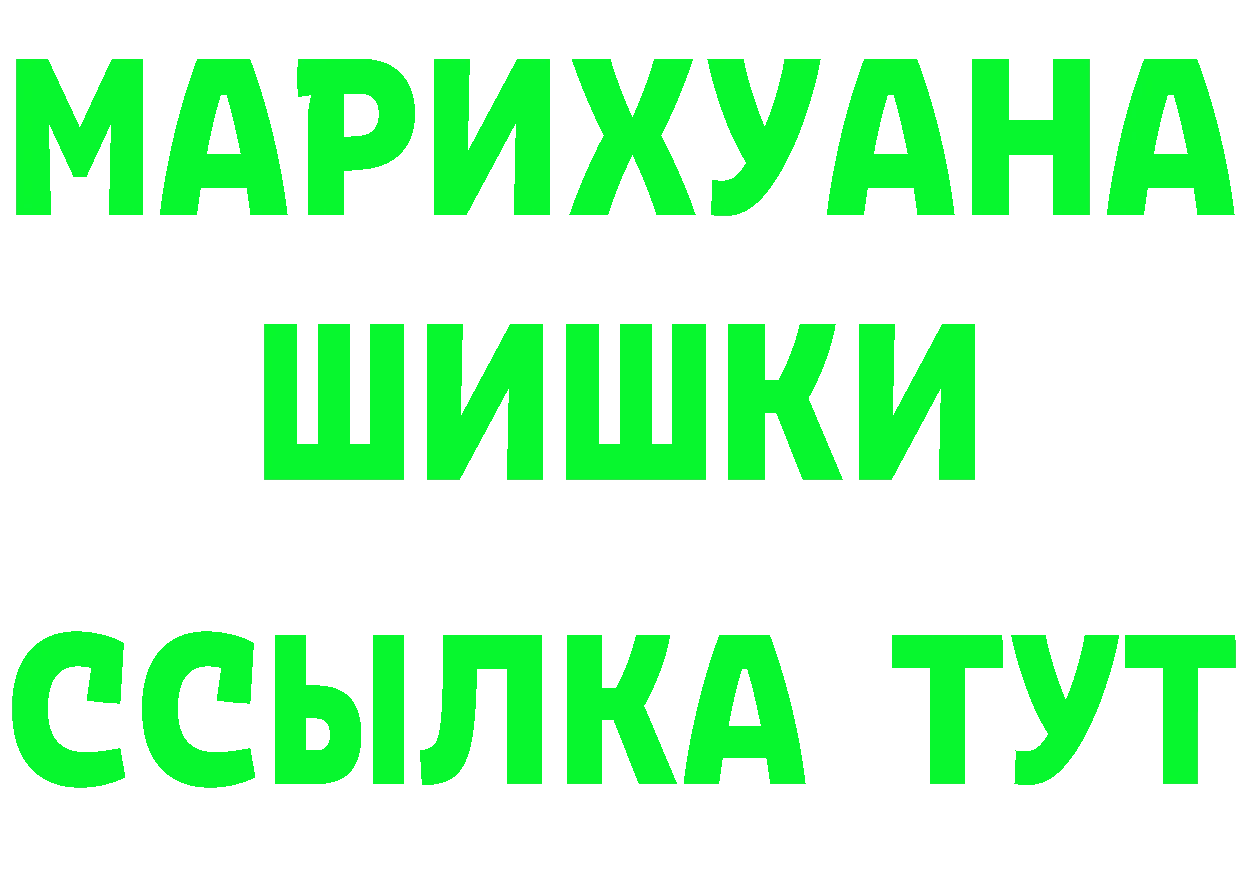 МАРИХУАНА
ШИШКИ
ССЫЛКА ТУТ